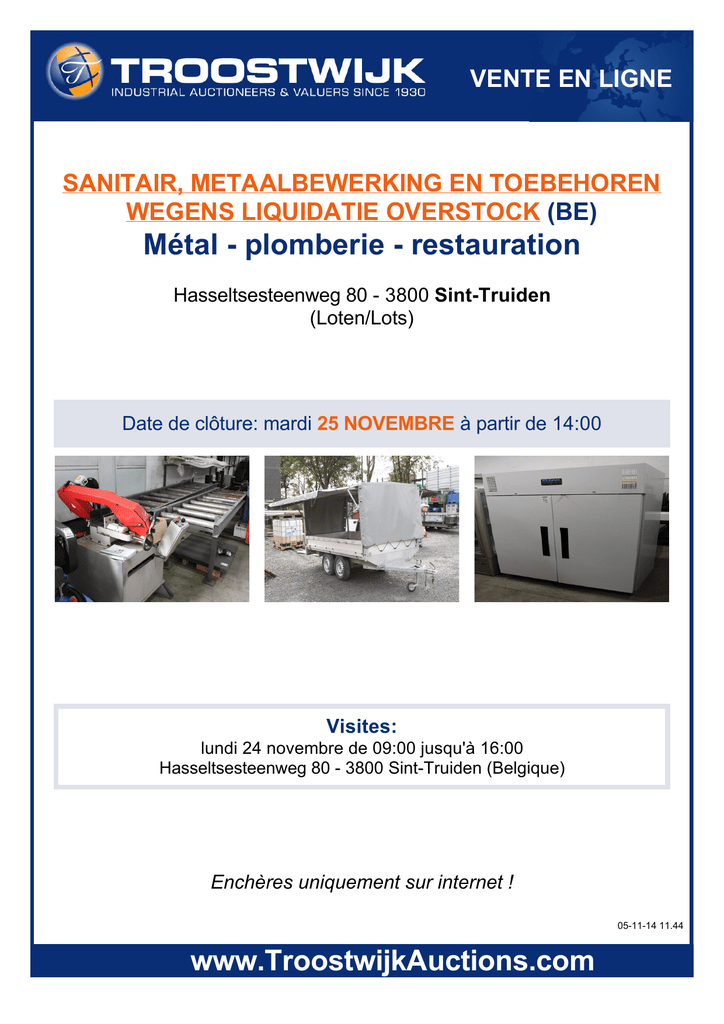 TROOSTWIJK
INDUSTRIAL AUCTIONEERS & VALUERS SINCE 1930

VENTE EN LIGNE

SANITAIR, METAALBEWERKING EN TOEBEHOREN WEGENS LIQUIDATIE OVERSTOCK (BE)
Métal - plomberie - restauration

Hasseltsesteenweg 80 - 3800 Sint-Truiden
(Loten/Lots)

Date de clôture: mardi 25 NOVEMBRE à partir de 14:00

Visites:
lundi 24 novembre de 09:00 jusqu'à 16:00
Hasseltsesteenweg 80 - 3800 Sint-Truiden (Belgique)

Enchères uniquement sur internet !

05-11-14 11.44

www.TroostwijkAuctions.com